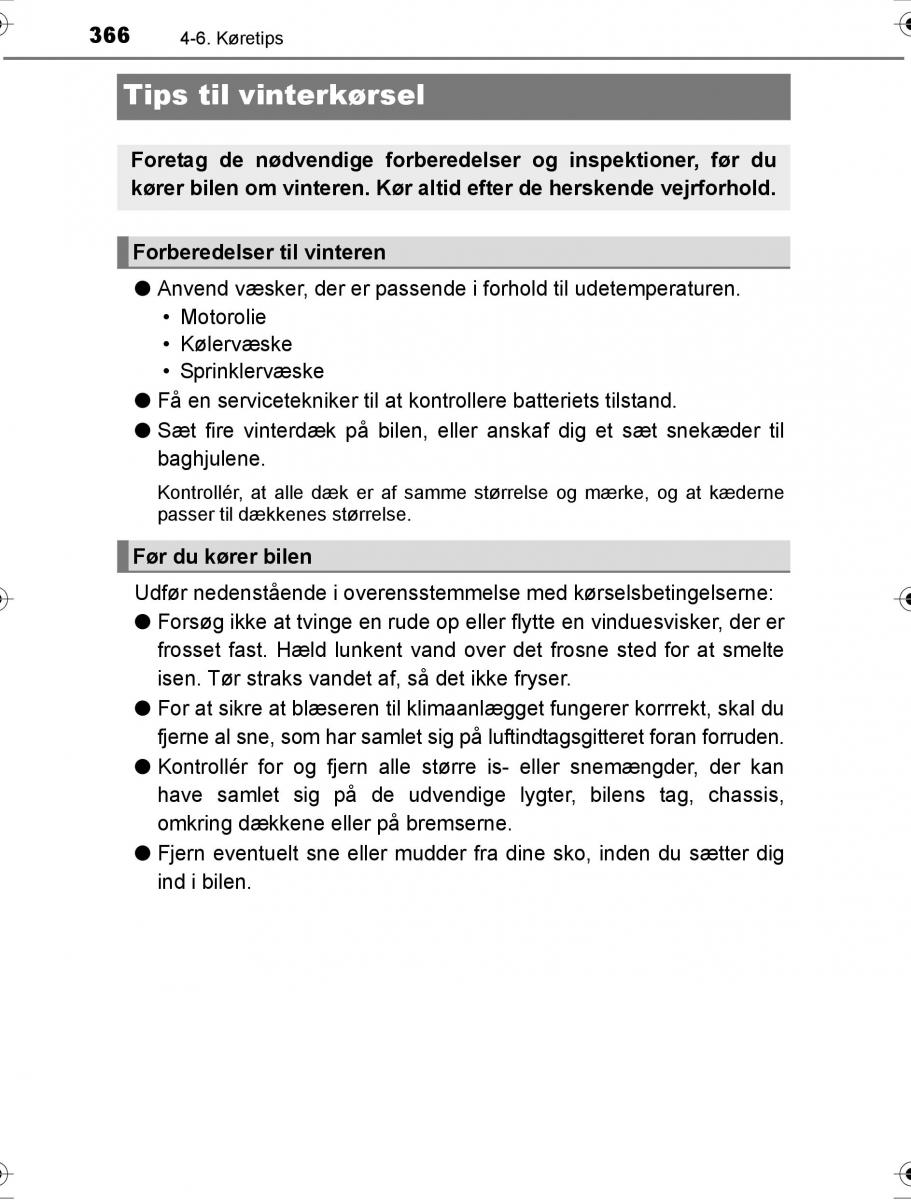 366 4-6. Køretips

Tips til vinterkørsel

Foretag de nødvendige forberedelser og inspektioner, før du kører bilen om vinteren. Kør altid efter de herskende vejrforhold.

Forberedelser til vinteren

● Anvend væsker, der er passende i forhold til udetemperaturen.
• Motorolie
• Kølervæske
• Sprinklervæske
● Få en servicetekniker til at kontrollere batteriets tilstand.
● Sæt fire vinterdæk på bilen, eller anskaf dig et sæt snekæder til baghjulene.

Kontrollér, at alle dæk er af samme størrelse og mærke, og at kæderne passer til dækkenes størrelse.

Før du kører bilen

Udfør nedenstående i overensstemmelse med kørselsbetingelserne:
● Forsøg ikke at tvinge en rude op eller flytte en vinduesvisker, der er frosset fast. Hæld lunkent vand over det frosne sted for at smelte isen. Tør straks vandet af, så det ikke fryser.
● For at sikre at blæseren til klimaanlægget fungerer korrrekt, skal du fjerne al sne, som har samlet sig på luftindtagsgitteret foran forruden.
● Kontrollér for og fjern alle større is- eller snemængder, der kan have samlet sig på de udvendige lygter, bilens tag, chassis, omkring dækkene eller på bremserne.
● Fjern eventuelt sne eller mudder fra dine sko, inden du sætter dig ind i bilen.